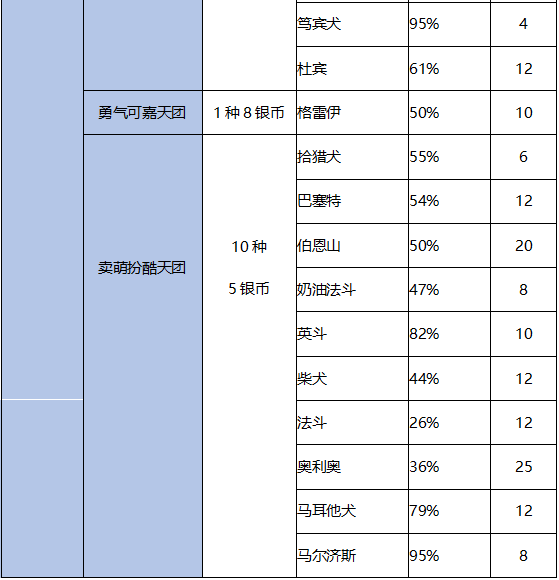 |  |  |  | 笃宾犬 | 95% | 4 |
|---|---|---|---|---|---|
|  |  |  | 杜宾 | 61% | 12 |
|  | 勇气可嘉天团 | 1种8银币 | 格雷伊 | 50% | 10 |
|  | 卖萌扮酷天团 | 10种 5银币 | 拾猎犬 | 55% | 6 |
|  |  |  | 巴塞特 | 54% | 12 |
|  |  |  | 伯恩山 | 50% | 20 |
|  |  |  | 奶油法斗 | 47% | 8 |
|  |  |  | 英斗 | 82% | 10 |
|  |  |  | 柴犬 | 44% | 12 |
|  |  |  | 法斗 | 26% | 12 |
|  |  |  | 奥利奥 | 36% | 25 |
|  |  |  | 马耳他犬 | 79% | 12 |
|  |  |  | 马尔济斯 | 95% | 8 |